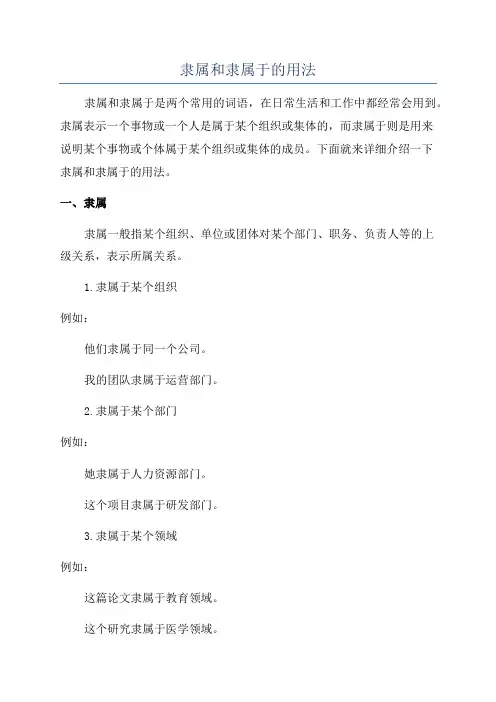 隶属和隶属于的用法

隶属和隶属于是两个常用的词语，在日常生活和工作中都经常会用到。隶属表示一个事物或一个人是属于某个组织或集体的，而隶属于则是用来说明某个事物或个体属于某个组织或集体的成员。下面就来详细介绍一下隶属和隶属于的用法。

一、隶属

隶属一般指某个组织、单位或团体对某个部门、职务、负责人等的上级关系，表示所属关系。

1.隶属于某个组织

例如：

他们隶属于同一个公司。

我的团队隶属于运营部门。

2.隶属于某个部门

例如：

她隶属于人力资源部门。

这个项目隶属于研发部门。

3.隶属于某个领域

例如：

这篇论文隶属于教育领域。

这个研究隶属于医学领域。